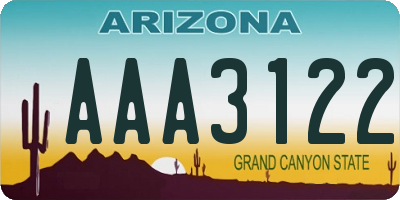 ARIZONA

AAA3122

GRAND CANYON STATE